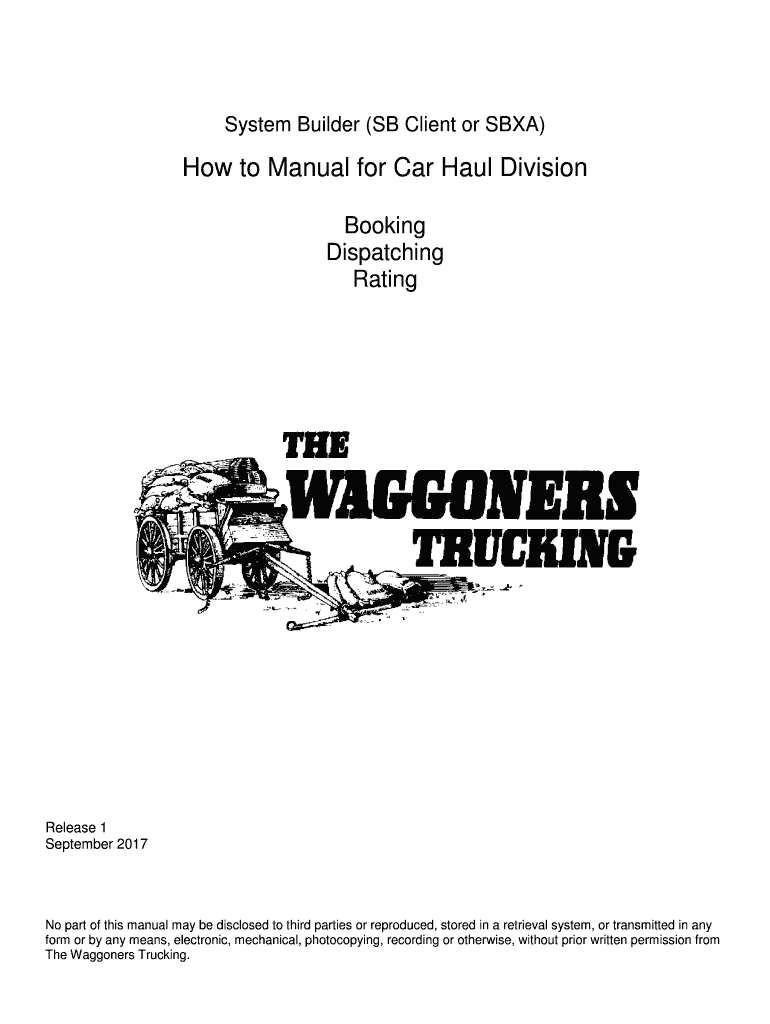 System Builder (SB Client or SBXA)

How to Manual for Car Haul Division

Booking
Dispatching
Rating

THE
WAGGONERS
TRUCKING

Release 1
September 2017

No part of this manual may be disclosed to third parties or reproduced, stored in a retrieval system, or transmitted in any form or by any means, electronic, mechanical, photocopying, recording or otherwise, without prior written permission from The Waggoners Trucking.